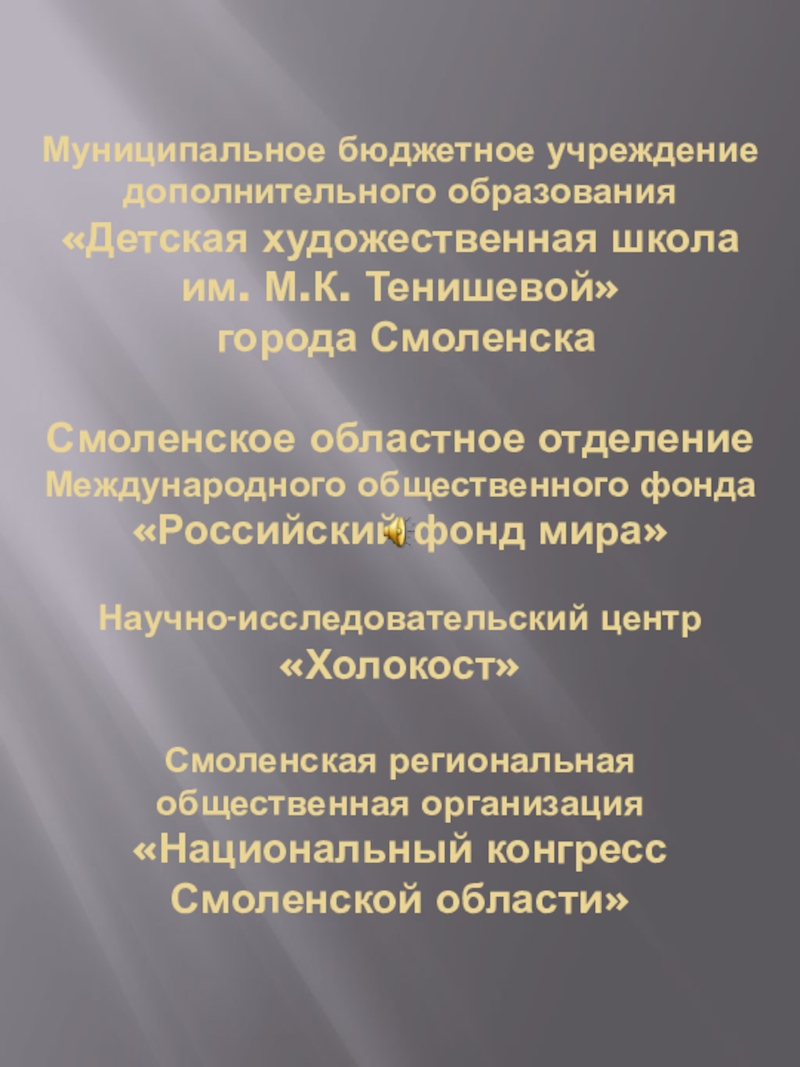 Муниципальное бюджетное учреждение дополнительного образования
«Детская художественная школа им. М.К. Тенишевой»
города Смоленска

Смоленское областное отделение
Международного общественного фонда
«Российский фонд мира»

Научно-исследовательский центр
«Холокост»

Смоленская региональная общественная организация
«Национальный конгресс Смоленской области»